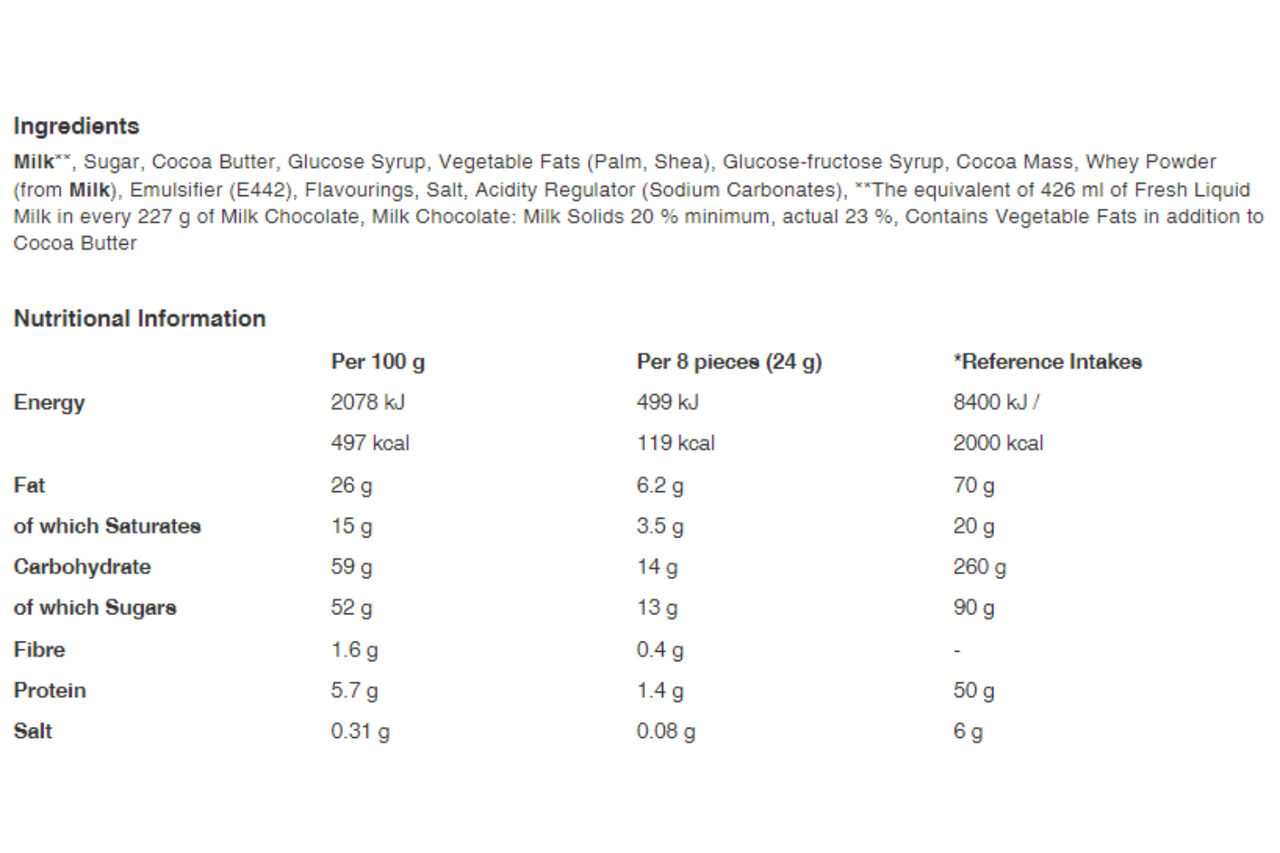 Ingredients

Milk**, Sugar, Cocoa Butter, Glucose Syrup, Vegetable Fats (Palm, Shea), Glucose-fructose Syrup, Cocoa Mass, Whey Powder (from Milk), Emulsifier (E442), Flavourings, Salt, Acidity Regulator (Sodium Carbonates), **The equivalent of 426 ml of Fresh Liquid Milk in every 227 g of Milk Chocolate, Milk Chocolate: Milk Solids 20 % minimum, actual 23 %, Contains Vegetable Fats in addition to Cocoa Butter

Nutritional Information

|  | Per 100 g | Per 8 pieces (24 g) | *Reference Intakes |
|---|---|---|---|
| Energy | 2078 kJ | 499 kJ | 8400 kJ / |
|  | 497 kcal | 119 kcal | 2000 kcal |
| Fat | 26 g | 6.2 g | 70 g |
| of which Saturates | 15 g | 3.5 g | 20 g |
| Carbohydrate | 59 g | 14 g | 260 g |
| of which Sugars | 52 g | 13 g | 90 g |
| Fibre | 1.6 g | 0.4 g | - |
| Protein | 5.7 g | 1.4 g | 50 g |
| Salt | 0.31 g | 0.08 g | 6 g |